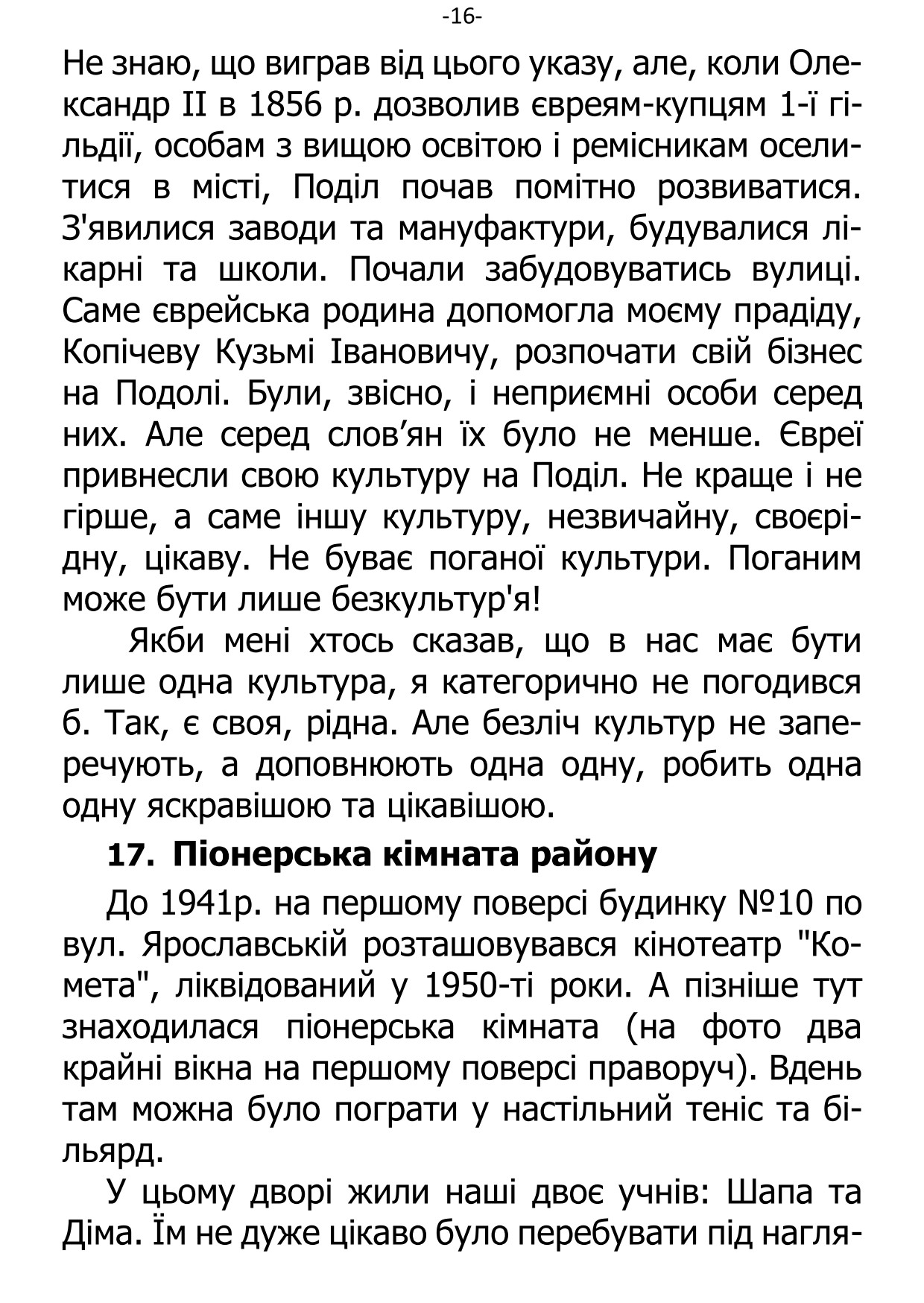 -16-

Не знаю, що виграв від цього указу, але, коли Олександр II в 1856 р. дозволив євреям-купцям 1-ї гільдії, особам з вищою освітою і ремісникам оселитися в місті, Поділ почав помітно розвиватися. З'явилися заводи та мануфактури, будувалися лікарні та школи. Почали забудовуватись вулиці. Саме єврейська родина допомогла моєму прадіду, Копічеву Кузьмі Івановичу, розпочати свій бізнес на Подолі. Були, звісно, і неприємні особи серед них. Але серед слов’ян їх було не менше. Євреї привнесли свою культуру на Поділ. Не краще і не гірше, а саме іншу культуру, незвичайну, своєрідну, цікаву. Не буває поганої культури. Поганим може бути лише безкультур'я!

Якби мені хтось сказав, що в нас має бути лише одна культура, я категорично не погодився б. Так, є своя, рідна. Але безліч культур не заперечують, а доповнюють одна одну, робить одна одну яскравішою та цікавішою.

17. Піонерська кімната району

До 1941р. на першому поверсі будинку №10 по вул. Ярославській розташовувався кінотеатр "Комета", ліквідований у 1950-ті роки. А пізніше тут знаходилася піонерська кімната (на фото два крайні вікна на першому поверсі праворуч). Вдень там можна було пограти у настільний теніс та більярд.

У цьому дворі жили наші двоє учнів: Шапа та Діма. Їм не дуже цікаво було перебувати під нагля-